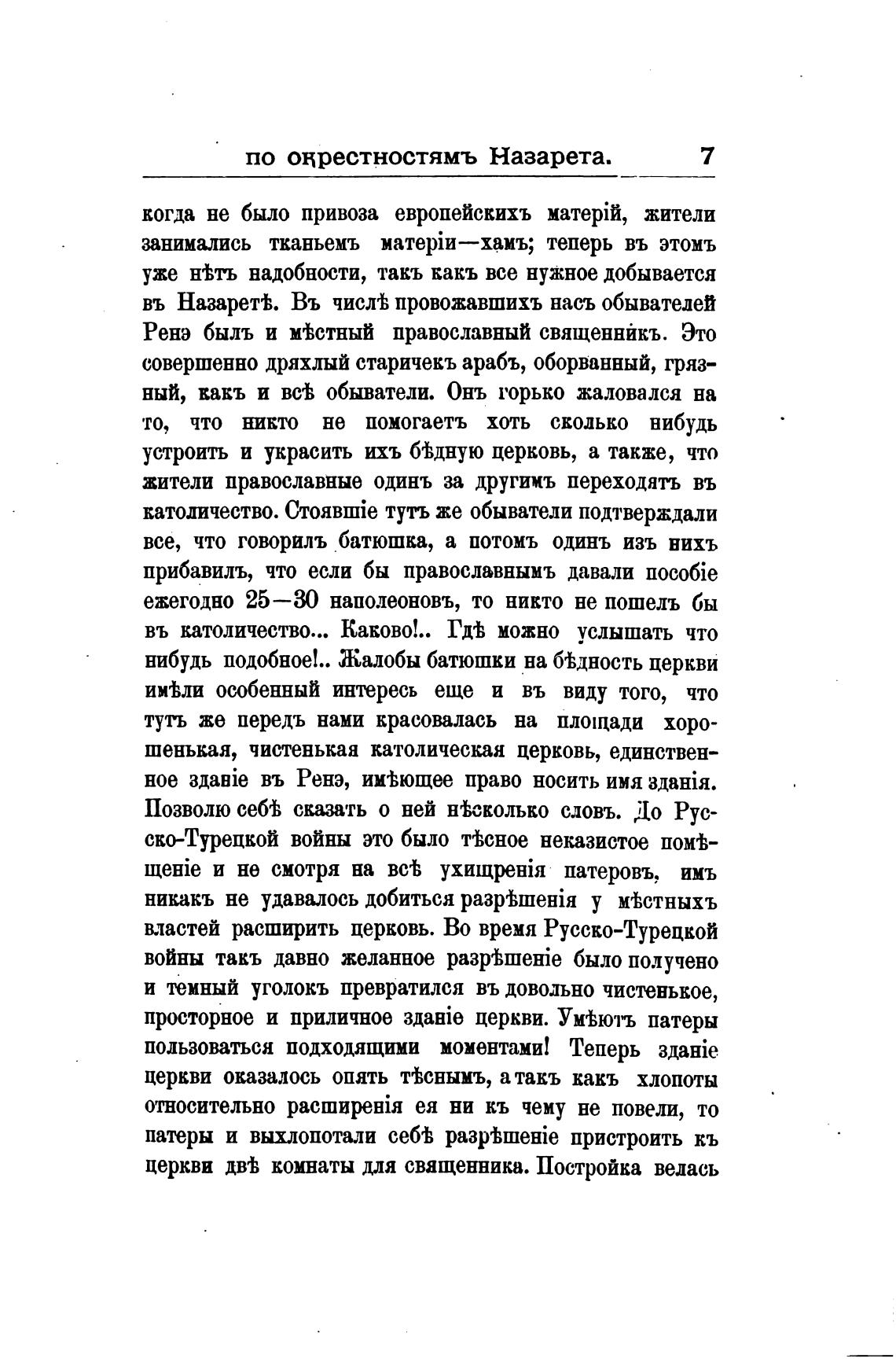 по окрестностямъ Назарета. 7

когда не было привоза европейскихъ матерій, жители занимались тканьемъ матеріи—хамъ; теперь въ этомъ уже нѣтъ надобности, такъ какъ все нужное добывается въ Назаретѣ. Въ числѣ провожавшихъ насъ обывателей Ренэ былъ и мѣстный православный священникъ. Это совершенно дряхлый старичекъ арабъ, оборванный, грязный, какъ и всѣ обыватели. Онъ горько жаловался на то, что никто не помогаетъ хоть сколько нибудь устроить и украсить ихъ бѣдную церковь, а также, что жители православные одинъ за другимъ переходятъ въ католичество. Стоявшіе тутъ же обыватели подтверждали все, что говорилъ батюшка, а потомъ одинъ изъ нихъ прибавилъ, что если бы православнымъ давали пособіе ежегодно 25—30 наполеоновъ, то никто не пошелъ бы въ католичество... Каково!.. Гдѣ можно услышать что нибудь подобное!.. Жалобы батюшки на бѣдность церкви имѣли особенный интересъ еще и въ виду того, что тутъ же передъ нами красовалась на площади хорошенькая, чистенькая католическая церковь, единственное зданіе въ Ренэ, имѣющее право носить имя зданія. Позволю себѣ сказать о ней нѣсколько словъ. До Русско-Турецкой войны это было тѣсное неказистое помѣщеніе и не смотря на всѣ ухищренія патеровъ, имъ никакъ не удавалось добиться разрѣшенія у мѣстныхъ властей расширить церковь. Во время Русско-Турецкой войны такъ давно желанное разрѣшеніе было получено и темный уголокъ превратился въ довольно чистенькое, просторное и приличное зданіе церкви. Умѣютъ патеры пользоваться подходящими моментами! Теперь зданіе церкви оказалось опять тѣснымъ, а такъ какъ хлопоты относительно расширенія ея ни къ чему не повели, то патеры и выхлопотали себѣ разрѣшеніе пристроить къ церкви двѣ комнаты для священника. Постройка велась